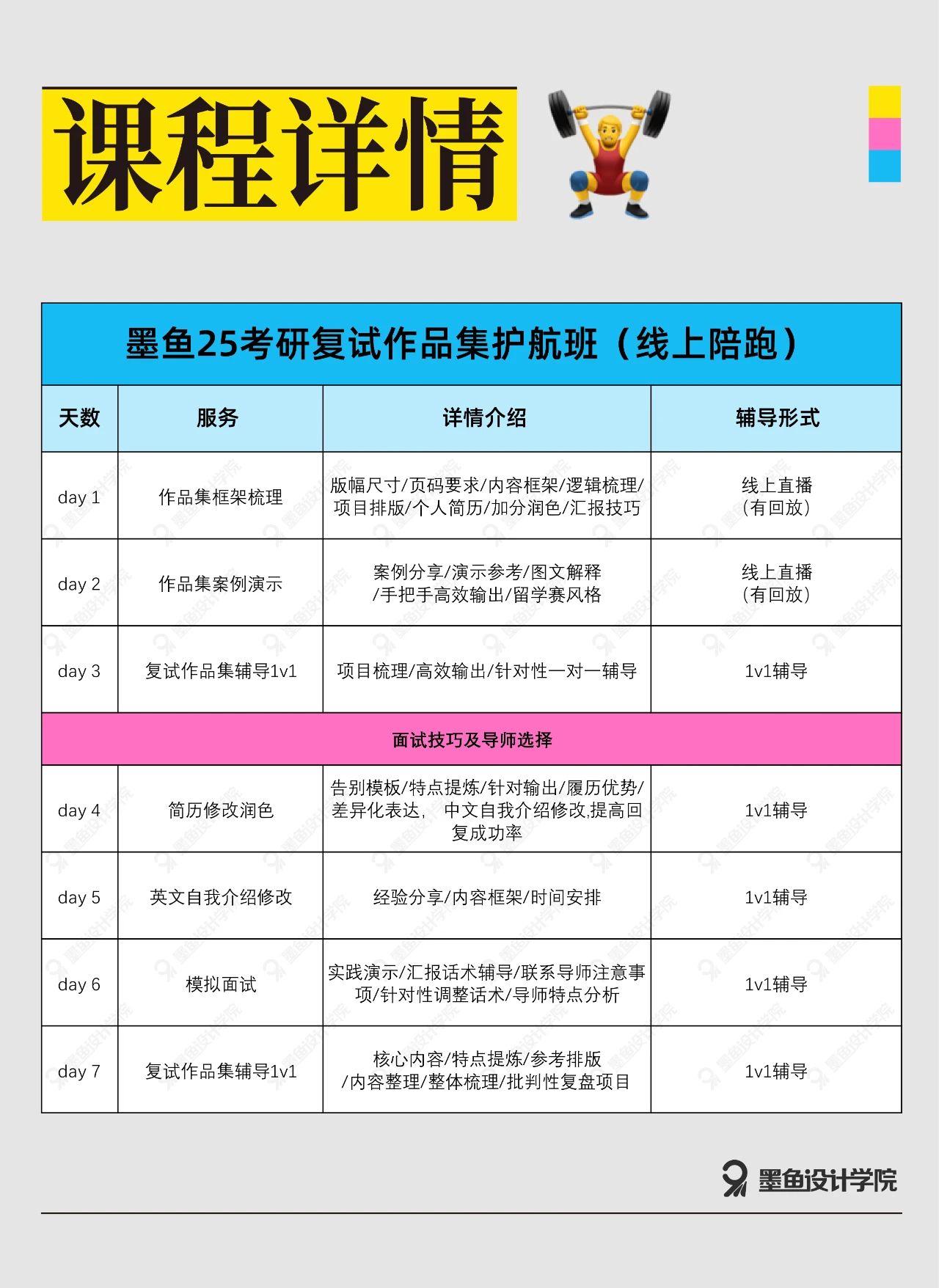 课程详情

墨鱼25考研复试作品集护航班（线上陪跑）

| 天数 | 服务 | 详情介绍 | 辅导形式 |
|---|---|---|---|
| day 1 | 作品集框架梳理 | 版幅尺寸/页码要求/内容框架/逻辑梳理/项目排版/个人简历/加分润色/汇报技巧 | 线上直播（有回放） |
| day 2 | 作品集案例演示 | 案例分享/演示参考/图文解释/手把手高效输出/留学赛风格 | 线上直播（有回放） |
| day 3 | 复试作品集辅导1v1 | 项目梳理/高效输出/针对性一对一辅导 | 1v1辅导 |
| 面试技巧及导师选择 | | | |
| day 4 | 简历修改润色 | 告别模板/特点提炼/针对输出/履历优势/差异化表达， 中文自我介绍修改,提高回复成功率 | 1v1辅导 |
| day 5 | 英文自我介绍修改 | 经验分享/内容框架/时间安排 | 1v1辅导 |
| day 6 | 模拟面试 | 实践演示/汇报话术辅导/联系导师注意事项/针对性调整话术/导师特点分析 | 1v1辅导 |
| day 7 | 复试作品集辅导1v1 | 核心内容/特点提炼/参考排版/内容整理/整体梳理/批判性复盘项目 | 1v1辅导 |

墨鱼设计学院